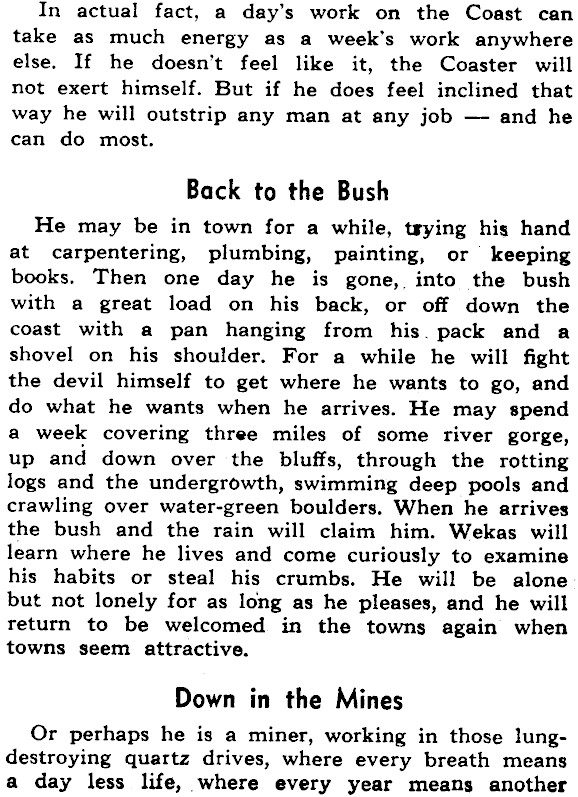 In actual fact, a day's work on the Coast can take as much energy as a week's work anywhere else. If he doesn't feel like it, the Coaster will not exert himself. But if he does feel inclined that way he will outstrip any man at any job — and he can do most.

Back to the Bush

He may be in town for a while, trying his hand at carpentering, plumbing, painting, or keeping books. Then one day he is gone, into the bush with a great load on his back, or off down the coast with a pan hanging from his pack and a shovel on his shoulder. For a while he will fight the devil himself to get where he wants to go, and do what he wants when he arrives. He may spend a week covering three miles of some river gorge, up and down over the bluffs, through the rotting logs and the undergrowth, swimming deep pools and crawling over water-green boulders. When he arrives the bush and the rain will claim him. Wekas will learn where he lives and come curiously to examine his habits or steal his crumbs. He will be alone but not lonely for as long as he pleases, and he will return to be welcomed in the towns again when towns seem attractive.

Down in the Mines

Or perhaps he is a miner, working in those lung-destroying quartz drives, where every breath means a day less life, where every year means another